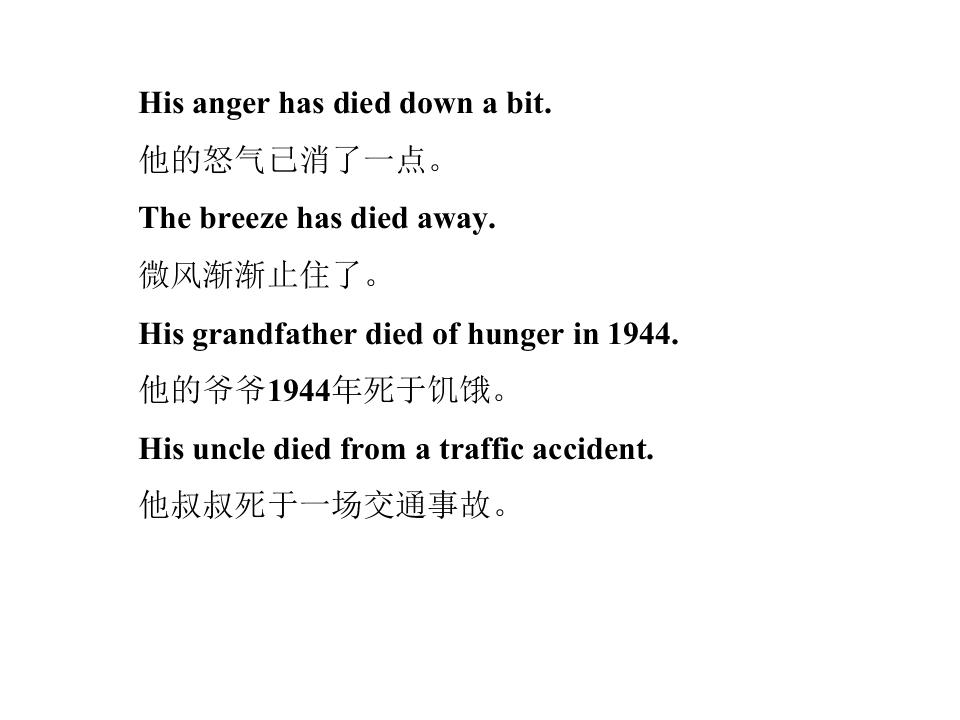 His anger has died down a bit.

他的怒气已消了一点。

The breeze has died away.

微风渐渐止住了。

His grandfather died of hunger in 1944.

他的爷爷1944年死于饥饿。

His uncle died from a traffic accident.

他叔叔死于一场交通事故。